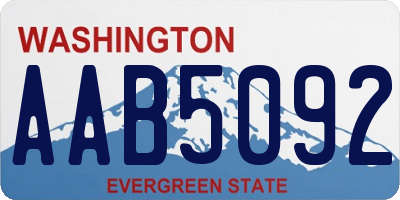 WASHINGTON
AAB5092
EVERGREEN STATE